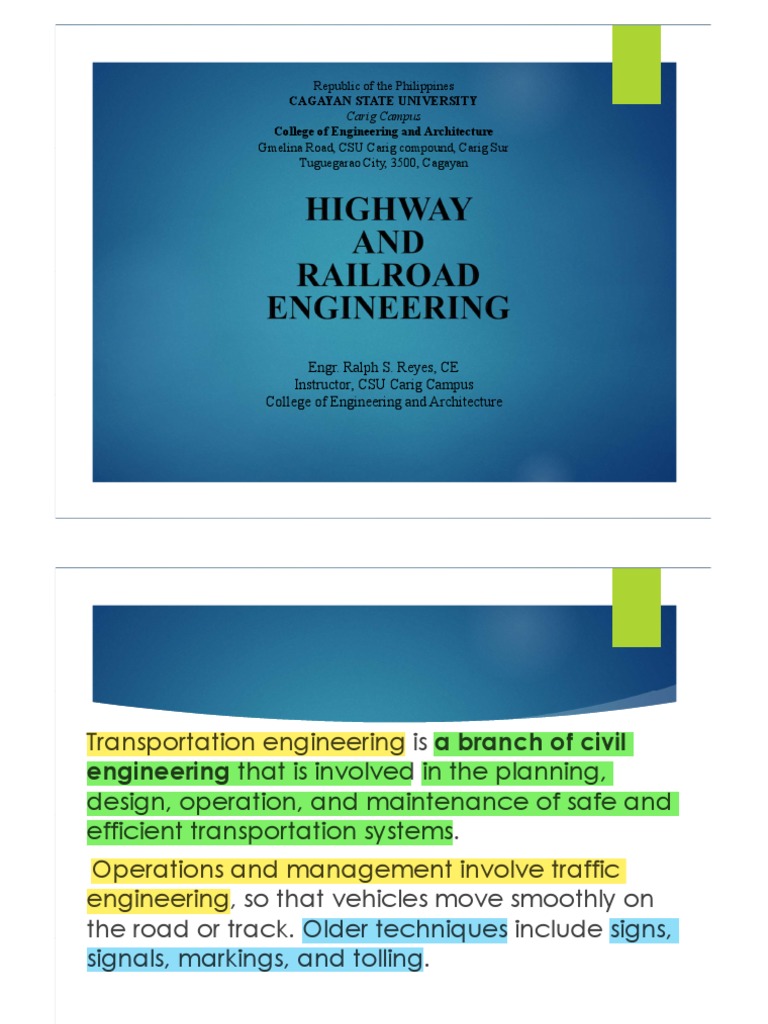 Republic of the Philippines
CAGAYAN STATE UNIVERSITY
Carig Campus
College of Engineering and Architecture
Gmelina Road, CSU Carig compound, Carig Sur
Tuguegarao City, 3500, Cagayan

HIGHWAY AND RAILROAD ENGINEERING

Engr. Ralph S. Reyes, CE
Instructor, CSU Carig Campus
College of Engineering and Architecture

Transportation engineering is a branch of civil engineering that is involved in the planning, design, operation, and maintenance of safe and efficient transportation systems.

Operations and management involve traffic engineering, so that vehicles move smoothly on the road or track. Older techniques include signs, signals, markings, and tolling.